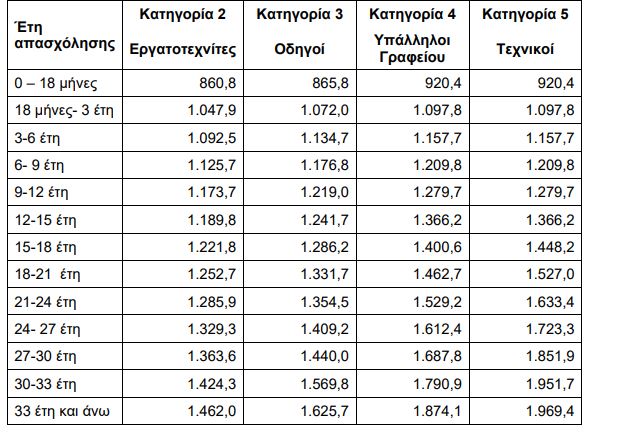 | Έτη απασχόλησης | Κατηγορία 2 Εργατοτεχνίτες | Κατηγορία 3 Οδηγοί | Κατηγορία 4 Υπάλληλοι Γραφείου | Κατηγορία 5 Τεχνικοί |
|---|---|---|---|---|
| 0 – 18 μήνες | 860,8 | 865,8 | 920,4 | 920,4 |
| 18 μήνες- 3 έτη | 1.047,9 | 1.072,0 | 1.097,8 | 1.097,8 |
| 3-6 έτη | 1.092,5 | 1.134,7 | 1.157,7 | 1.157,7 |
| 6- 9 έτη | 1.125,7 | 1.176,8 | 1.209,8 | 1.209,8 |
| 9-12 έτη | 1.173,7 | 1.219,0 | 1.279,7 | 1.279,7 |
| 12-15 έτη | 1.189,8 | 1.241,7 | 1.366,2 | 1.366,2 |
| 15-18 έτη | 1.221,8 | 1.286,2 | 1.400,6 | 1.448,2 |
| 18-21 έτη | 1.252,7 | 1.331,7 | 1.462,7 | 1.527,0 |
| 21-24 έτη | 1.285,9 | 1.354,5 | 1.529,2 | 1.633,4 |
| 24- 27 έτη | 1.329,3 | 1.409,2 | 1.612,4 | 1.723,3 |
| 27-30 έτη | 1.363,6 | 1.440,0 | 1.687,8 | 1.851,9 |
| 30-33 έτη | 1.424,3 | 1.569,8 | 1.790,9 | 1.951,7 |
| 33 έτη και άνω | 1.462,0 | 1.625,7 | 1.874,1 | 1.969,4 |